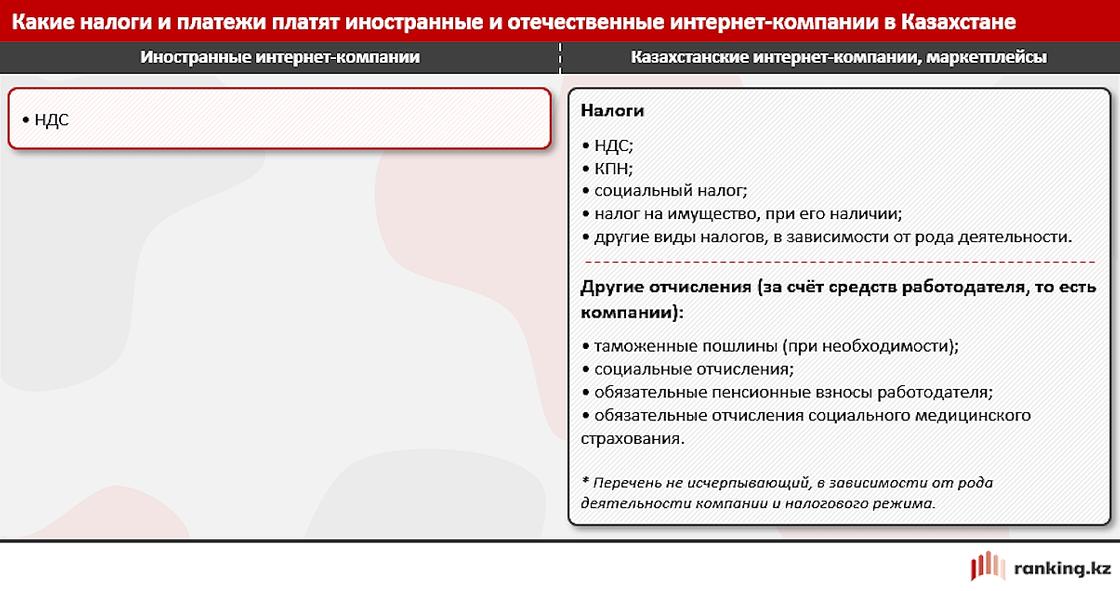 Какие налоги и платежи платят иностранные и отечественные интернет-компании в Казахстане

Иностранные интернет-компании

• НДС

Казахстанские интернет-компании, маркетплейсы

Налоги

• НДС;
• КПН;
• социальный налог;
• налог на имущество, при его наличии;
• другие виды налогов, в зависимости от рода деятельности.

Другие отчисления (за счёт средств работодателя, то есть компании):

• таможенные пошлины (при необходимости);
• социальные отчисления;
• обязательные пенсионные взносы работодателя;
• обязательные отчисления социального медицинского страхования.

* Перечень не исчерпывающий, в зависимости от рода деятельности компании и налогового режима.

ranking.kz